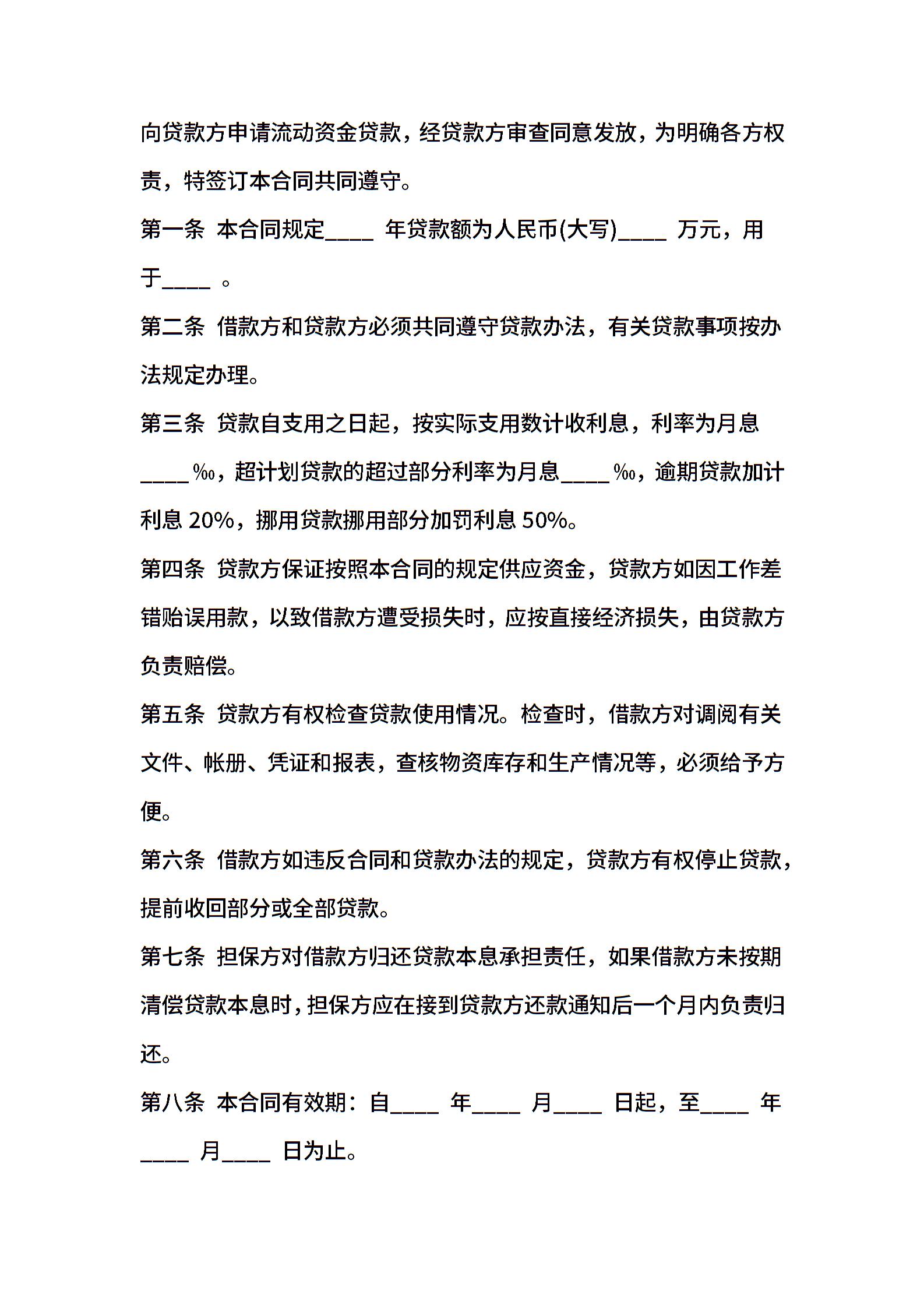 向贷款方申请流动资金贷款，经贷款方审查同意发放，为明确各方权责，特签订本合同共同遵守。

第一条 本合同规定____ 年贷款额为人民币(大写)____ 万元，用于____ 。

第二条 借款方和贷款方必须共同遵守贷款办法，有关贷款事项按办法规定办理。

第三条 贷款自支用之日起，按实际支用数计收利息，利率为月息____‰，超计划贷款的超过部分利率为月息____‰，逾期贷款加计利息 20%，挪用贷款挪用部分加罚利息 50%。

第四条 贷款方保证按照本合同的规定供应资金，贷款方如因工作差错贻误用款，以致借款方遭受损失时，应按直接经济损失，由贷款方负责赔偿。

第五条 贷款方有权检查贷款使用情况。检查时，借款方对调阅有关文件、帐册、凭证和报表，查核物资库存和生产情况等，必须给予方便。

第六条 借款方如违反合同和贷款办法的规定，贷款方有权停止贷款，提前收回部分或全部贷款。

第七条 担保方对借款方归还贷款本息承担责任，如果借款方未按期清偿贷款本息时，担保方应在接到贷款方还款通知后一个月内负责归还。

第八条 本合同有效期：自____ 年____ 月____ 日起，至____ 年____ 月____ 日为止。